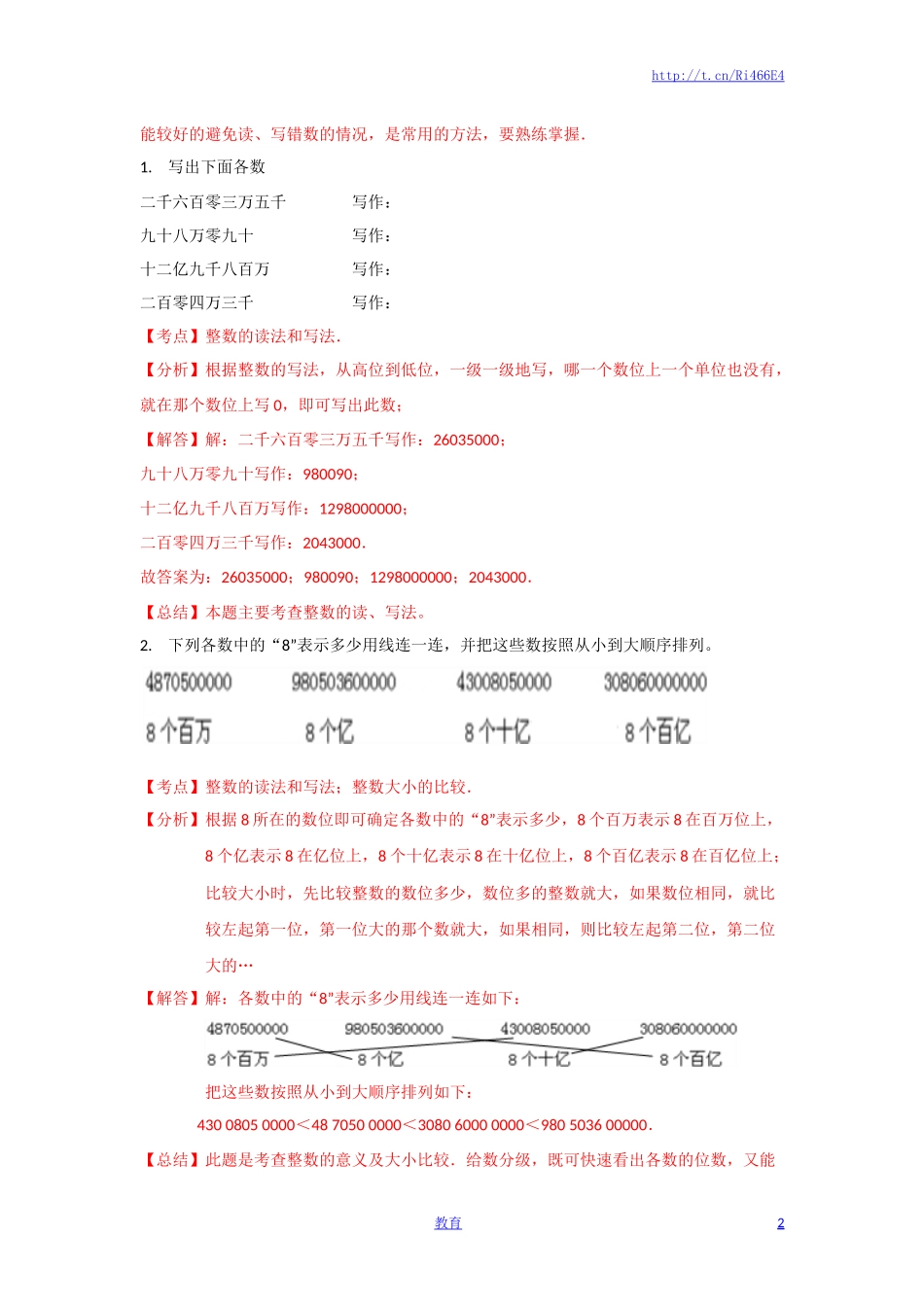 http://t.cn/Ri466E4

能较好的避免读、写错数的情况，是常用的方法，要熟练掌握．

1. 写出下面各数

二千六百零三万五千 写作：

九十八万零九十 写作：

十二亿九千八百万 写作：

二百零四万三千 写作：

【考点】整数的读法和写法．

【分析】根据整数的写法，从高位到低位，一级一级地写，哪一个数位上一个单位也没有，就在那个数位上写 0，即可写出此数；

【解答】解：二千六百零三万五千写作：26035000；

九十八万零九十写作：980090；

十二亿九千八百万写作：1298000000；

二百零四万三千写作：2043000．

故答案为：26035000；980090；1298000000；2043000．

【总结】本题主要考查整数的读、写法。

2. 下列各数中的“8”表示多少用线连一连，并把这些数按照从小到大顺序排列。

4870500000 980503600000 43008050000 308060000000

8个百万 8个亿 8个十亿 8个百亿

【考点】整数的读法和写法；整数大小的比较．

【分析】根据 8 所在的数位即可确定各数中的“8”表示多少，8 个百万表示 8 在百万位上，8 个亿表示 8 在亿位上，8 个十亿表示 8 在十亿位上，8 个百亿表示 8 在百亿位上；比较大小时，先比较整数的数位多少，数位多的整数就大，如果数位相同，就比较左起第一位，第一位大的那个数就大，如果相同，则比较左起第二位，第二位大的…

【解答】解：各数中的“8”表示多少用线连一连如下：

4870500000 980503600000 43008050000 308060000000

8个百万 8个亿 8个十亿 8个百亿

把这些数按照从小到大顺序排列如下：

430 0805 0000＜48 7050 0000＜3080 6000 0000＜980 5036 00000．

【总结】此题是考查整数的意义及大小比较．给数分级，既可快速看出各数的位数，又能

教育 2